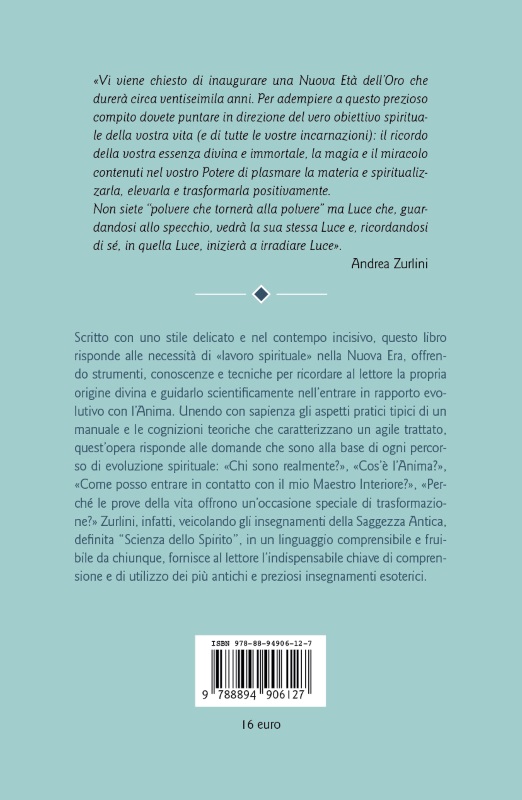 «Vi viene chiesto di inaugurare una Nuova Età dell'Oro che durerà circa ventiseimila anni. Per adempiere a questo prezioso compito dovete puntare in direzione del vero obiettivo spirituale della vostra vita (e di tutte le vostre incarnazioni): il ricordo della vostra essenza divina e immortale, la magia e il miracolo contenuti nel vostro Potere di plasmare la materia e spiritualizzarla, elevarla e trasformarla positivamente.
Non siete "polvere che tornerà alla polvere" ma Luce che, guardandosi allo specchio, vedrà la sua stessa Luce e, ricordandosi di sé, in quella Luce, inizierà a irradiare Luce».

Andrea Zurlini

Scritto con uno stile delicato e nel contempo incisivo, questo libro risponde alle necessità di «lavoro spirituale» nella Nuova Era, offrendo strumenti, conoscenze e tecniche per ricordare al lettore la propria origine divina e guidarlo scientificamente nell'entrare in rapporto evolutivo con l'Anima. Unendo con sapienza gli aspetti pratici tipici di un manuale e le cognizioni teoriche che caratterizzano un agile trattato, quest'opera risponde alle domande che sono alla base di ogni percorso di evoluzione spirituale: «Chi sono realmente?», «Cos'è l'Anima?», «Come posso entrare in contatto con il mio Maestro Interiore?», «Perché le prove della vita offrono un'occasione speciale di trasformazione?» Zurlini, infatti, veicolando gli insegnamenti della Saggezza Antica, definita "Scienza dello Spirito", in un linguaggio comprensibile e fruibile da chiunque, fornisce al lettore l'indispensabile chiave di comprensione e di utilizzo dei più antichi e preziosi insegnamenti esoterici.

ISBN 978-88-94906-12-7

9 788894 906127

16 euro